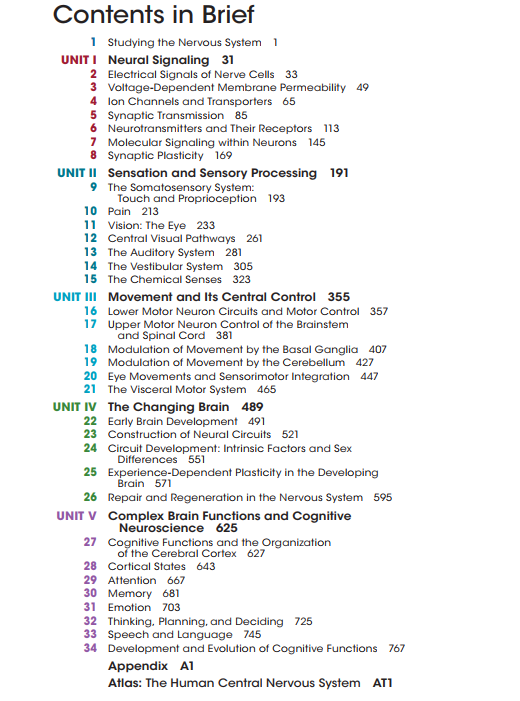 Contents in Brief

1 Studying the Nervous System 1

UNIT I Neural Signaling 31
2 Electrical Signals of Nerve Cells 33
3 Voltage-Dependent Membrane Permeability 49
4 Ion Channels and Transporters 65
5 Synaptic Transmission 85
6 Neurotransmitters and Their Receptors 113
7 Molecular Signaling within Neurons 145
8 Synaptic Plasticity 169

UNIT II Sensation and Sensory Processing 191
9 The Somatosensory System: Touch and Proprioception 193
10 Pain 213
11 Vision: The Eye 233
12 Central Visual Pathways 261
13 The Auditory System 281
14 The Vestibular System 305
15 The Chemical Senses 323

UNIT III Movement and Its Central Control 355
16 Lower Motor Neuron Circuits and Motor Control 357
17 Upper Motor Neuron Control of the Brainstem and Spinal Cord 381
18 Modulation of Movement by the Basal Ganglia 407
19 Modulation of Movement by the Cerebellum 427
20 Eye Movements and Sensorimotor Integration 447
21 The Visceral Motor System 465

UNIT IV The Changing Brain 489
22 Early Brain Development 491
23 Construction of Neural Circuits 521
24 Circuit Development: Intrinsic Factors and Sex Differences 551
25 Experience-Dependent Plasticity in the Developing Brain 571
26 Repair and Regeneration in the Nervous System 595

UNIT V Complex Brain Functions and Cognitive Neuroscience 625
27 Cognitive Functions and the Organization of the Cerebral Cortex 627
28 Cortical States 643
29 Attention 667
30 Memory 681
31 Emotion 703
32 Thinking, Planning, and Deciding 725
33 Speech and Language 745
34 Development and Evolution of Cognitive Functions 767

Appendix A1
Atlas: The Human Central Nervous System AT1